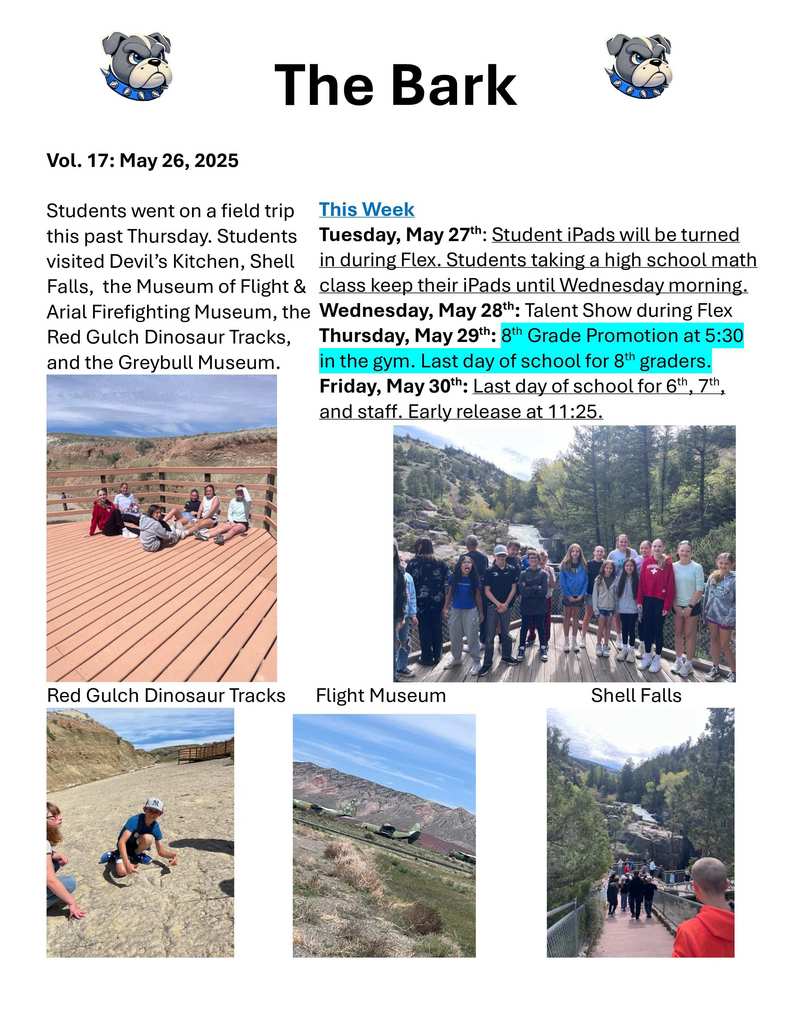 The Bark

Vol. 17: May 26, 2025

Students went on a field trip this past Thursday. Students visited Devil's Kitchen, Shell Falls, the Museum of Flight & Arial Firefighting Museum, the Red Gulch Dinosaur Tracks, and the Greybull Museum.

This Week
Tuesday, May 27$^{th}$: Student iPads will be turned in during Flex. Students taking a high school math class keep their iPads until Wednesday morning.
Wednesday, May 28$^{th}$: Talent Show during Flex
Thursday, May 29$^{th}$: 8$^{th}$ Grade Promotion at 5:30 in the gym. Last day of school for 8$^{th}$ graders.
Friday, May 30$^{th}$: Last day of school for 6$^{th}$, 7$^{th}$, and staff. Early release at 11:25.

Red Gulch Dinosaur Tracks Flight Museum Shell Falls